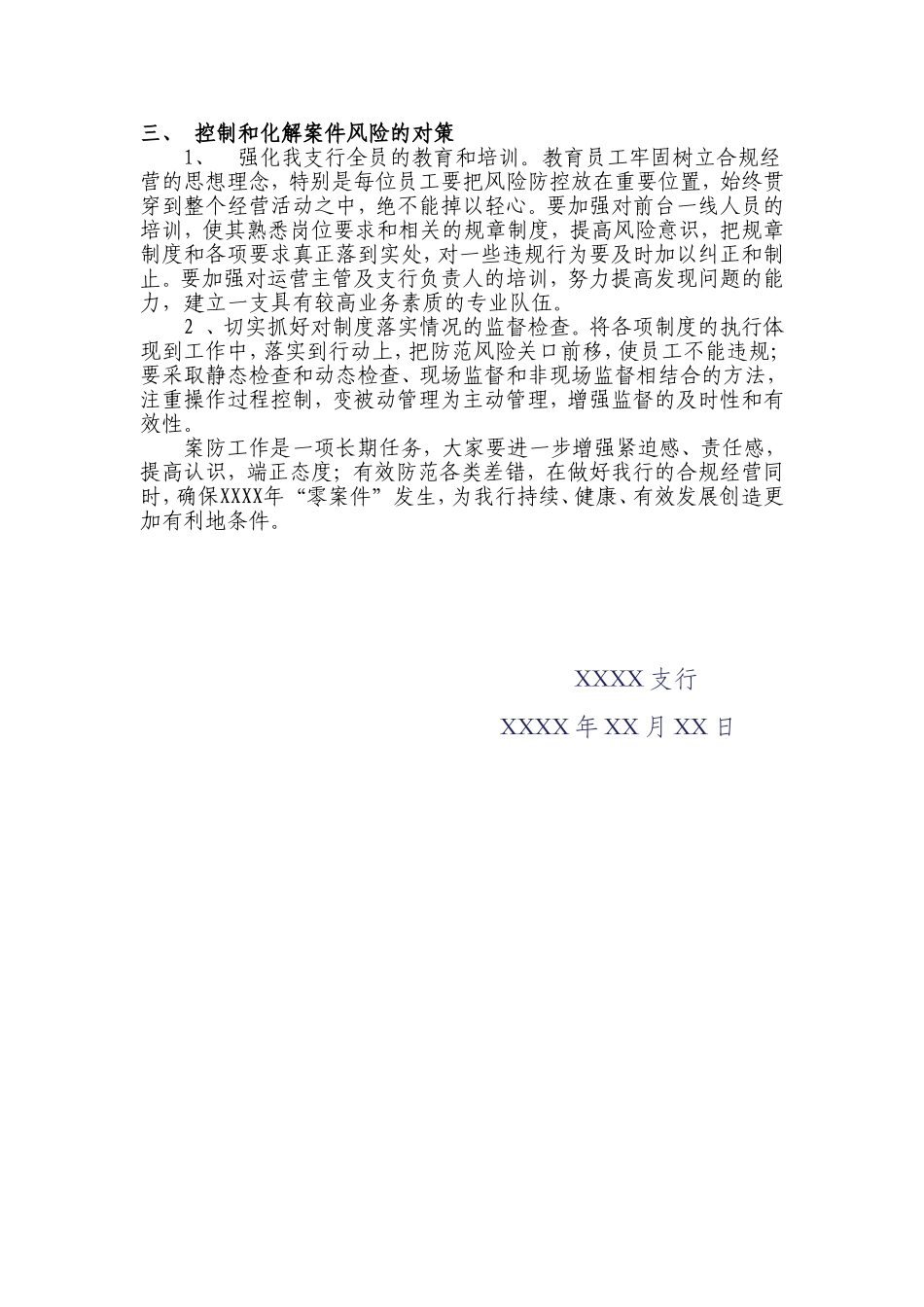 三、 控制和化解案件风险的对策

1、 强化我支行全员的教育和培训。教育员工牢固树立合规经营的思想理念，特别是每位员工要把风险防控放在重要位置，始终贯穿到整个经营活动之中，绝不能掉以轻心。要加强对前台一线人员的培训，使其熟悉岗位要求和相关的规章制度，提高风险意识，把规章制度和各项要求真正落到实处，对一些违规行为要及时加以纠正和制止。要加强对运营主管及支行负责人的培训，努力提高发现问题的能力，建立一支具有较高业务素质的专业队伍。

2 、切实抓好对制度落实情况的监督检查。将各项制度的执行体现到工作中，落实到行动上，把防范风险关口前移，使员工不能违规；要采取静态检查和动态检查、现场监督和非现场监督相结合的方法，注重操作过程控制，变被动管理为主动管理，增强监督的及时性和有效性。

案防工作是一项长期任务，大家要进一步增强紧迫感、责任感，提高认识，端正态度；有效防范各类差错，在做好我行的合规经营同时，确保XXXX年“零案件”发生，为我行持续、健康、有效发展创造更加有利地条件。

XXXX 支行

XXXX 年 XX 月 XX 日